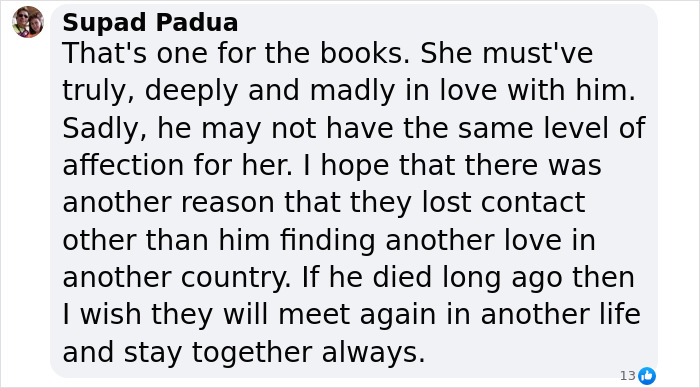 Supad Padua
That's one for the books. She must've truly, deeply and madly in love with him. Sadly, he may not have the same level of affection for her. I hope that there was another reason that they lost contact other than him finding another love in another country. If he died long ago then I wish they will meet again in another life and stay together always.

13